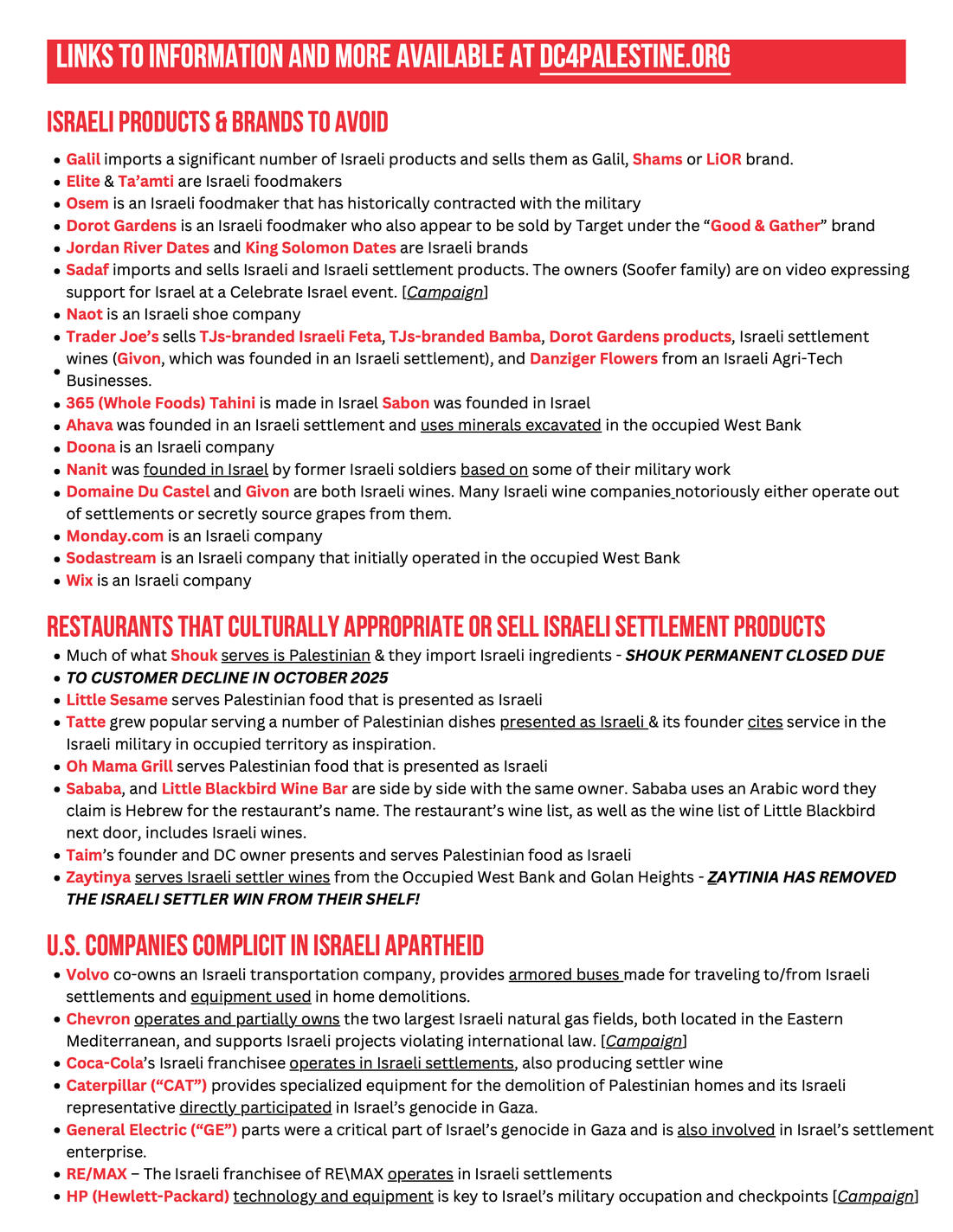 LINKS TO INFORMATION AND MORE AVAILABLE AT DC4PALESTINE.ORG

ISRAELI PRODUCTS & BRANDS TO AVOID

- Galil imports a significant number of Israeli products and sells them as Galil, Shams or LiOR brand.
- Elite & Ta'amti are Israeli foodmakers
- Osem is an Israeli foodmaker that has historically contracted with the military
- Dorot Gardens is an Israeli foodmaker who also appear to be sold by Target under the "Good & Gather" brand
- Jordan River Dates and King Solomon Dates are Israeli brands
- Sadaf imports and sells Israeli and Israeli settlement products. The owners (Soofer family) are on video expressing support for Israel at a Celebrate Israel event. [Campaign]
- Naot is an Israeli shoe company
- Trader Joe's sells TJs-branded Israeli Feta, TJs-branded Bamba, Dorot Gardens products, Israeli settlement wines (Givon, which was founded in an Israeli settlement), and Danziger Flowers from an Israeli Agri-Tech Businesses.
- 365 (Whole Foods) Tahini is made in Israel Sabon was founded in Israel
- Ahava was founded in an Israeli settlement and uses minerals excavated in the occupied West Bank
- Doona is an Israeli company
- Nanit was founded in Israel by former Israeli soldiers based on some of their military work
- Domaine Du Castel and Givon are both Israeli wines. Many Israeli wine companies notoriously either operate out of settlements or secretly source grapes from them.
- Monday.com is an Israeli company
- Sodastream is an Israeli company that initially operated in the occupied West Bank
- Wix is an Israeli company

RESTAURANTS THAT CULTURALLY APPROPRIATE OR SELL ISRAELI SETTLEMENT PRODUCTS

- Much of what Shouk serves is Palestinian & they import Israeli ingredients - SHOUK PERMANENT CLOSED DUE
- TO CUSTOMER DECLINE IN OCTOBER 2025
- Little Sesame serves Palestinian food that is presented as Israeli
- Tatte grew popular serving a number of Palestinian dishes presented as Israeli & its founder cites service in the Israeli military in occupied territory as inspiration.
- Oh Mama Grill serves Palestinian food that is presented as Israeli
- Sababa, and Little Blackbird Wine Bar are side by side with the same owner. Sababa uses an Arabic word they claim is Hebrew for the restaurant's name. The restaurant's wine list, as well as the wine list of Little Blackbird next door, includes Israeli wines.
- Taim's founder and DC owner presents and serves Palestinian food as Israeli
- Zaytinya serves Israeli settler wines from the Occupied West Bank and Golan Heights - ZAYTINIA HAS REMOVED THE ISRAELI SETTLER WIN FROM THEIR SHELF!

U.S. COMPANIES COMPLICIT IN ISRAELI APARTHEID

- Volvo co-owns an Israeli transportation company, provides armored buses made for traveling to/from Israeli settlements and equipment used in home demolitions.
- Chevron operates and partially owns the two largest Israeli natural gas fields, both located in the Eastern Mediterranean, and supports Israeli projects violating international law. [Campaign]
- Coca-Cola's Israeli franchisee operates in Israeli settlements, also producing settler wine
- Caterpillar ("CAT") provides specialized equipment for the demolition of Palestinian homes and its Israeli representative directly participated in Israel's genocide in Gaza.
- General Electric ("GE") parts were a critical part of Israel's genocide in Gaza and is also involved in Israel's settlement enterprise.
- RE/MAX – The Israeli franchisee of RE\MAX operates in Israeli settlements
- HP (Hewlett-Packard) technology and equipment is key to Israel's military occupation and checkpoints [Campaign]